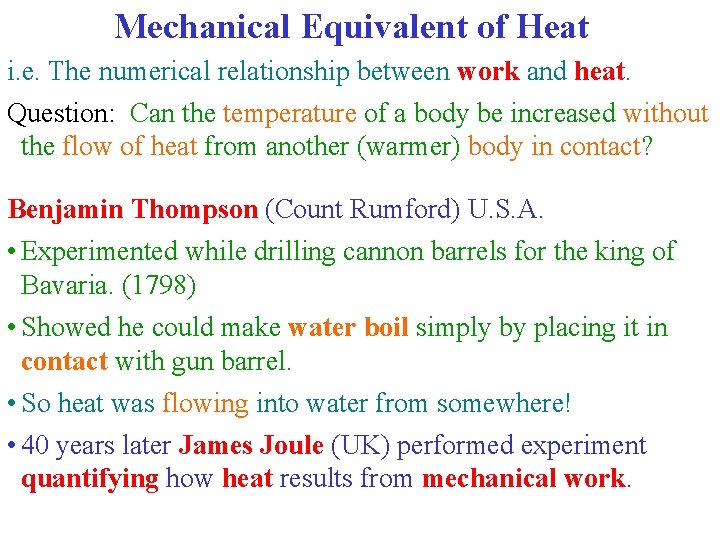 Mechanical Equivalent of Heat

i.e. The numerical relationship between work and heat.

Question: Can the temperature of a body be increased without the flow of heat from another (warmer) body in contact?

Benjamin Thompson (Count Rumford) U.S.A.

• Experimented while drilling cannon barrels for the king of Bavaria. (1798)

• Showed he could make water boil simply by placing it in contact with gun barrel.

• So heat was flowing into water from somewhere!

• 40 years later James Joule (UK) performed experiment quantifying how heat results from mechanical work.